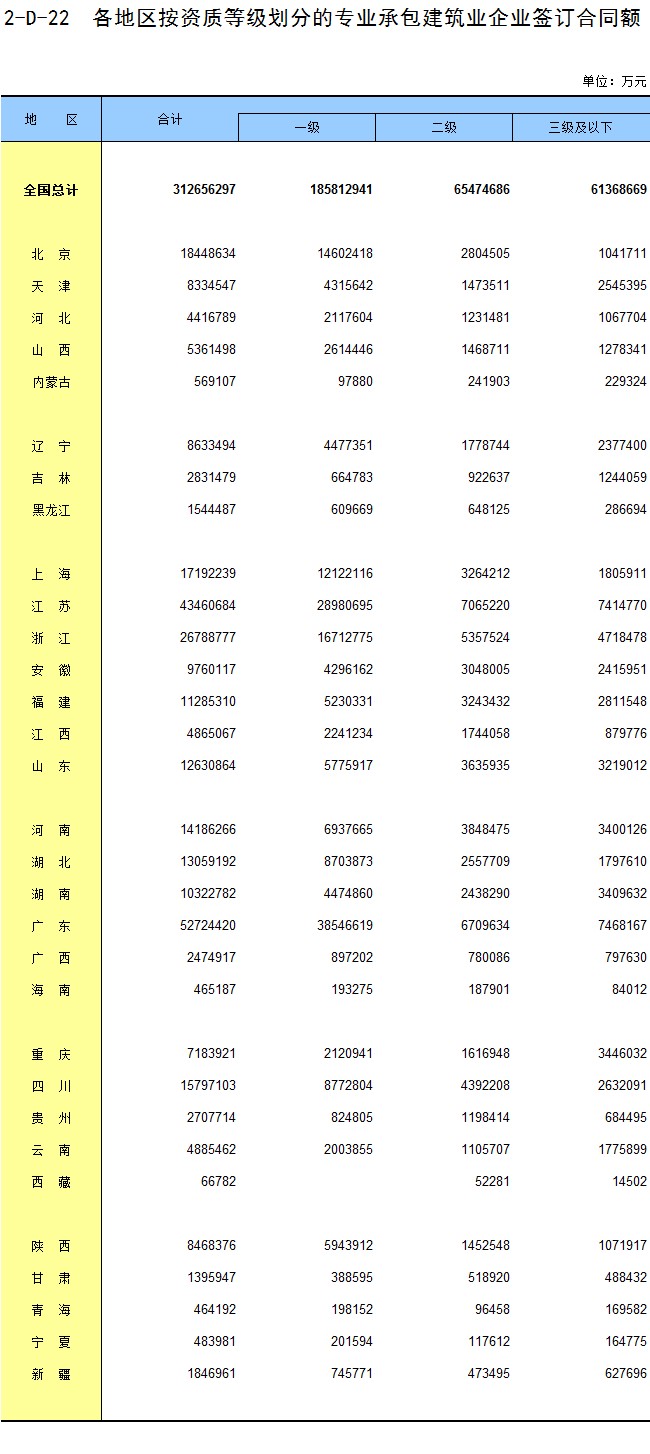 2-D-22　各地区按资质等级划分的专业承包建筑业企业签订合同额

单位：万元

| 地　区 | 合计 | 一级 | 二级 | 三级及以下 |
|---|---|---|---|---|
| 全国总计 | 312656297 | 185812941 | 65474686 | 61368669 |
| 北　京 | 18448634 | 14602418 | 2804505 | 1041711 |
| 天　津 | 8334547 | 4315642 | 1473511 | 2545395 |
| 河　北 | 4416789 | 2117604 | 1231481 | 1067704 |
| 山　西 | 5361498 | 2614446 | 1468711 | 1278341 |
| 内蒙古 | 569107 | 97880 | 241903 | 229324 |
| 辽　宁 | 8633494 | 4477351 | 1778744 | 2377400 |
| 吉　林 | 2831479 | 664783 | 922637 | 1244059 |
| 黑龙江 | 1544487 | 609669 | 648125 | 286694 |
| 上　海 | 17192239 | 12122116 | 3264212 | 1805911 |
| 江　苏 | 43460684 | 28980695 | 7065220 | 7414770 |
| 浙　江 | 26788777 | 16712775 | 5357524 | 4718478 |
| 安　徽 | 9760117 | 4296162 | 3048005 | 2415951 |
| 福　建 | 11285310 | 5230331 | 3243432 | 2811548 |
| 江　西 | 4865067 | 2241234 | 1744058 | 879776 |
| 山　东 | 12630864 | 5775917 | 3635935 | 3219012 |
| 河　南 | 14186266 | 6937665 | 3848475 | 3400126 |
| 湖　北 | 13059192 | 8703873 | 2557709 | 1797610 |
| 湖　南 | 10322782 | 4474860 | 2438290 | 3409632 |
| 广　东 | 52724420 | 38546619 | 6709634 | 7468167 |
| 广　西 | 2474917 | 897202 | 780086 | 797630 |
| 海　南 | 465187 | 193275 | 187901 | 84012 |
| 重　庆 | 7183921 | 2120941 | 1616948 | 3446032 |
| 四　川 | 15797103 | 8772804 | 4392208 | 2632091 |
| 贵　州 | 2707714 | 824805 | 1198414 | 684495 |
| 云　南 | 4885462 | 2003855 | 1105707 | 1775899 |
| 西　藏 | 66782 | | 52281 | 14502 |
| 陕　西 | 8468376 | 5943912 | 1452548 | 1071917 |
| 甘　肃 | 1395947 | 388595 | 518920 | 488432 |
| 青　海 | 464192 | 198152 | 96458 | 169582 |
| 宁　夏 | 483981 | 201594 | 117612 | 164775 |
| 新　疆 | 1846961 | 745771 | 473495 | 627696 |